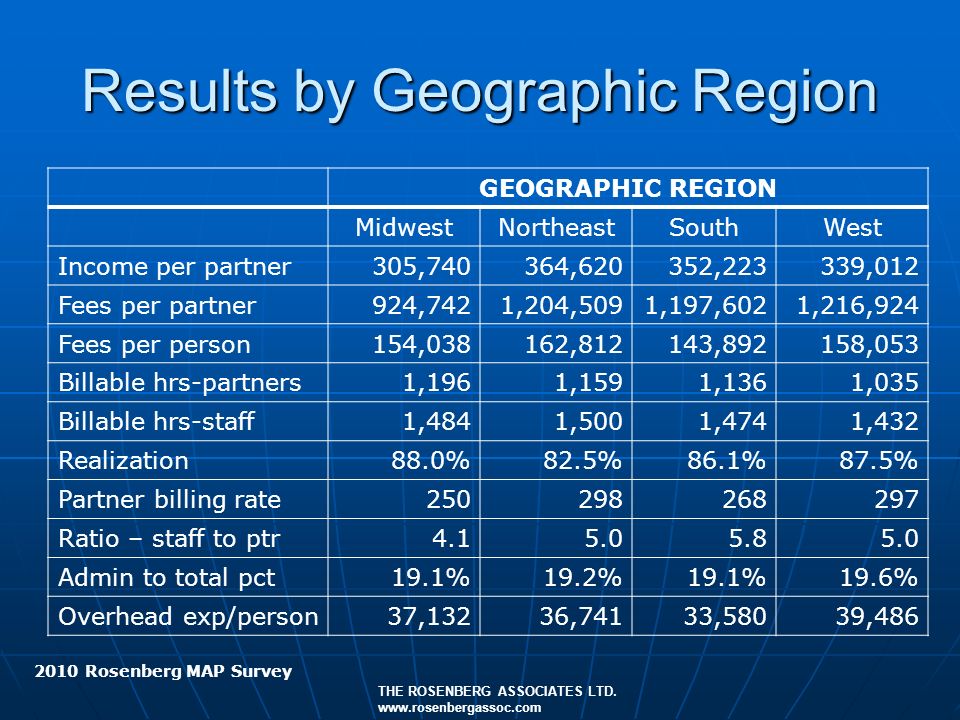 Results by Geographic Region

| | GEOGRAPHIC REGION | | | |
|---|---|---|---|---|
| | Midwest | Northeast | South | West |
| Income per partner | 305,740 | 364,620 | 352,223 | 339,012 |
| Fees per partner | 924,742 | 1,204,509 | 1,197,602 | 1,216,924 |
| Fees per person | 154,038 | 162,812 | 143,892 | 158,053 |
| Billable hrs-partners | 1,196 | 1,159 | 1,136 | 1,035 |
| Billable hrs-staff | 1,484 | 1,500 | 1,474 | 1,432 |
| Realization | 88.0% | 82.5% | 86.1% | 87.5% |
| Partner billing rate | 250 | 298 | 268 | 297 |
| Ratio – staff to ptr | 4.1 | 5.0 | 5.8 | 5.0 |
| Admin to total pct | 19.1% | 19.2% | 19.1% | 19.6% |
| Overhead exp/person | 37,132 | 36,741 | 33,580 | 39,486 |

2010 Rosenberg MAP Survey

THE ROSENBERG ASSOCIATES LTD.
www.rosenbergassoc.com